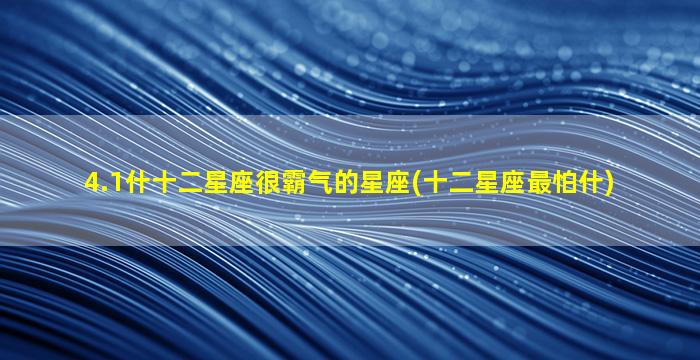 4.1什十二星座很霸气的星座(十二星座最怕什)